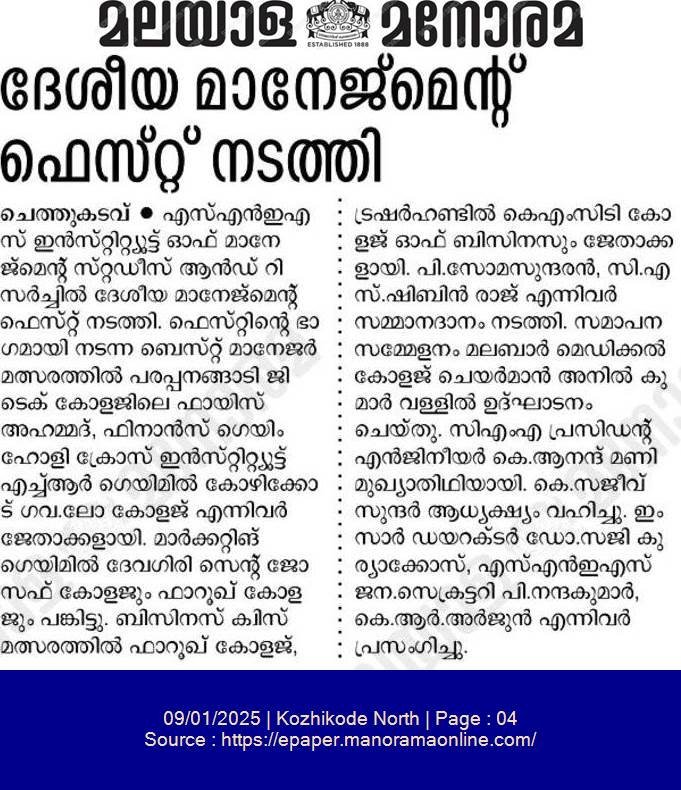 മലയാള മനോരമ
ESTABLISHED 1888

ദേശീയ മാനേജ്മെന്റ് ഫെസ്റ്റ് നടത്തി

ചെത്തുകടവ് ● എസ്എൻഇഎസ് ഇൻസ്റ്റിറ്റ്യൂട്ട് ഓഫ് മാനേജ്മെന്റ് സ്റ്റഡീസ് ആൻഡ് റിസർച്ചിൽ ദേശീയ മാനേജ്മെന്റ് ഫെസ്റ്റ് നടത്തി. ഫെസ്റ്റിന്റെ ഭാഗമായി നടന്ന ബെസ്റ്റ് മാനേജർ മത്സരത്തിൽ പരപ്പനങ്ങാടി ജിടെക് കോളജിലെ ഫായിസ് അഹമ്മദ്, ഫിനാൻസ് ഗെയിം ഹോളി ക്രോസ് ഇൻസ്റ്റിറ്റ്യൂട്ട് എച്ച്ആർ ഗെയിമിൽ കോഴിക്കോട് ഗവ.ലോ കോളജ് എന്നിവർ ജേതാക്കളായി. മാർക്കറ്റിങ് ഗെയിമിൽ ദേവഗിരി സെന്റ് ജോസഫ് കോളജും ഫാറൂഖ് കോളജും പങ്കിട്ടു. ബിസിനസ് ക്വിസ് മത്സരത്തിൽ ഫാറൂഖ് കോളജ്, ട്രഷർഹണ്ടിൽ കെഎംസിടി കോളജ് ഓഫ് ബിസിനസും ജേതാക്കളായി. പി.സോമസുന്ദരൻ, സി.എസ്.ഷിബിൻ രാജ് എന്നിവർ സമ്മാനദാനം നടത്തി. സമാപന സമ്മേളനം മലബാർ മെഡിക്കൽ കോളജ് ചെയർമാൻ അനിൽ കുമാർ വള്ളിൽ ഉദ്ഘാടനം ചെയ്തു. സിഎംഎ പ്രസിഡന്റ് എൻജിനീയർ കെ.ആനന്ദ് മണി മുഖ്യാതിഥിയായി. കെ.സജീവ് സുന്ദർ ആധ്യക്ഷ്യം വഹിച്ചു. ഇംസാർ ഡയറക്ടർ ഡോ.സജി കുര്യാക്കോസ്, എസ്എൻഇഎസ് ജന.സെക്രട്ടറി പി.നന്ദകുമാർ, കെ.ആർ.അർജുൻ എന്നിവർ പ്രസംഗിച്ചു.

09/01/2025 | Kozhikode North | Page : 04
Source : https://epaper.manoramaonline.com/